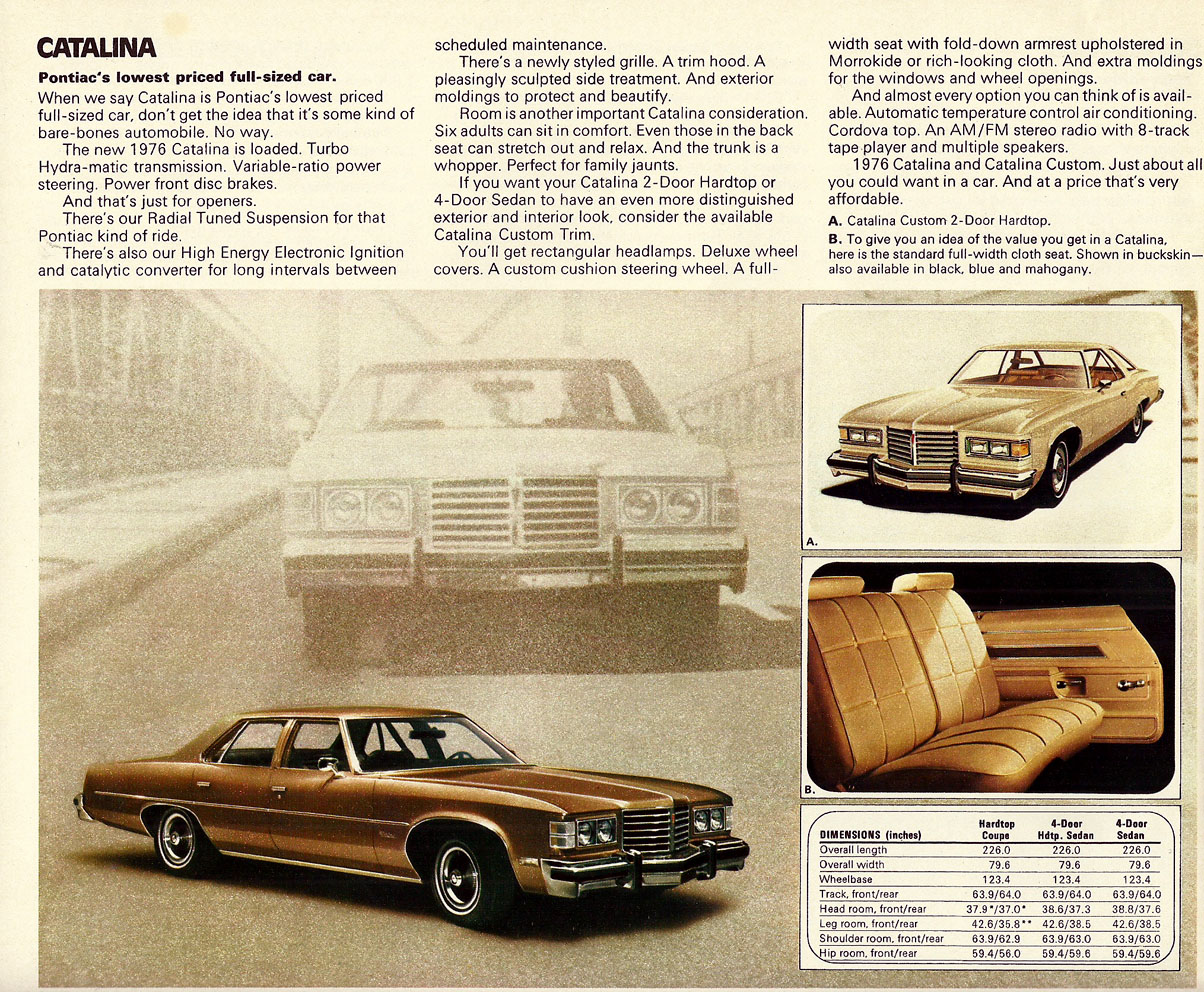 CATALINA

Pontiac's lowest priced full-sized car.

When we say Catalina is Pontiac's lowest priced full-sized car, don't get the idea that it's some kind of bare-bones automobile. No way.

The new 1976 Catalina is loaded. Turbo Hydra-matic transmission. Variable-ratio power steering. Power front disc brakes.

And that's just for openers.

There's our Radial Tuned Suspension for that Pontiac kind of ride.

There's also our High Energy Electronic Ignition and catalytic converter for long intervals between scheduled maintenance.

There's a newly styled grille. A trim hood. A pleasingly sculpted side treatment. And exterior moldings to protect and beautify.

Room is another important Catalina consideration. Six adults can sit in comfort. Even those in the back seat can stretch out and relax. And the trunk is a whopper. Perfect for family jaunts.

If you want your Catalina 2-Door Hardtop or 4-Door Sedan to have an even more distinguished exterior and interior look, consider the available Catalina Custom Trim.

You'll get rectangular headlamps. Deluxe wheel covers. A custom cushion steering wheel. A full-width seat with fold-down armrest upholstered in Morrokide or rich-looking cloth. And extra moldings for the windows and wheel openings.

And almost every option you can think of is available. Automatic temperature control air conditioning. Cordova top. An AM/FM stereo radio with 8-track tape player and multiple speakers.

1976 Catalina and Catalina Custom. Just about all you could want in a car. And at a price that's very affordable.

A. Catalina Custom 2-Door Hardtop.

B. To give you an idea of the value you get in a Catalina, here is the standard full-width cloth seat. Shown in buckskin—also available in black, blue and mahogany.

A.

B.

| DIMENSIONS (inches) | Hardtop Coupe | 4-Door Hdtp. Sedan | 4-Door Sedan |
|---|---|---|---|
| Overall length | 226.0 | 226.0 | 226.0 |
| Overall width | 79.6 | 79.6 | 79.6 |
| Wheelbase | 123.4 | 123.4 | 123.4 |
| Track, front/rear | 63.9/64.0 | 63.9/64.0 | 63.9/64.0 |
| Head room, front/rear | 37.9*/37.0* | 38.6/37.3 | 38.8/37.6 |
| Leg room, front/rear | 42.6/35.8** | 42.6/38.5 | 42.6/38.5 |
| Shoulder room, front/rear | 63.9/62.9 | 63.9/63.0 | 63.9/63.0 |
| Hip room, front/rear | 59.4/56.0 | 59.4/59.6 | 59.4/59.6 |